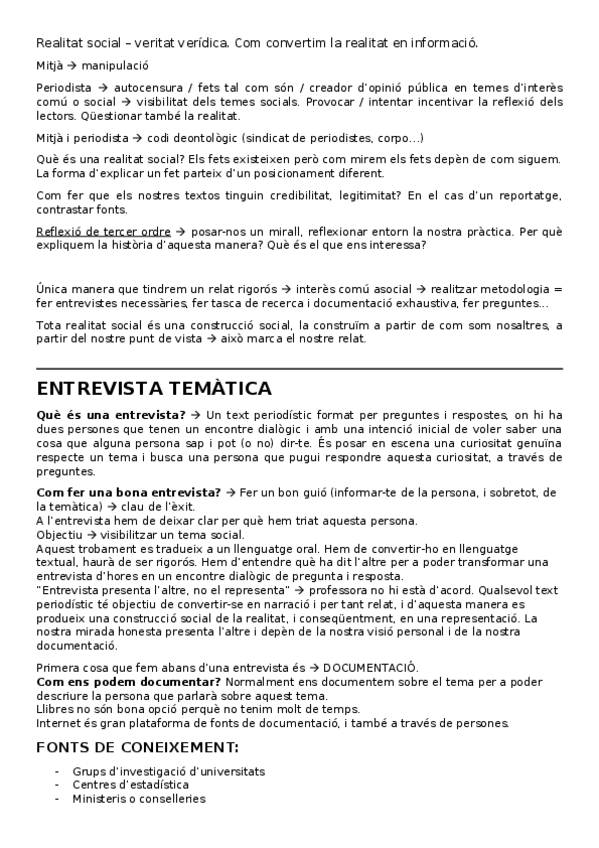 Realitat social – veritat verídica. Com convertim la realitat en informació.

Mitjà → manipulació

Periodista → autocensura / fets tal com són / creador d'opinió pública en temes d'interès comú o social → visibilitat dels temes socials. Provocar / intentar incentivar la reflexió dels lectors. Qüestionar també la realitat.

Mitjà i periodista → codi deontològic (sindicat de periodistes, corpo...)

Què és una realitat social? Els fets existeixen però com mirem els fets depèn de com siguem. La forma d'explicar un fet parteix d'un posicionament diferent.

Com fer que els nostres textos tinguin credibilitat, legitimitat? En el cas d'un reportatge, contrastar fonts.

Reflexió de tercer ordre → posar-nos un mirall, reflexionar entorn la nostra pràctica. Per què expliquem la història d'aquesta manera? Què és el que ens interessa?

Única manera que tindrem un relat rigorós → interès comú asocial → realitzar metodologia = fer entrevistes necessàries, fer tasca de recerca i documentació exhaustiva, fer preguntes...

Tota realitat social és una construcció social, la construïm a partir de com som nosaltres, a partir del nostre punt de vista → això marca el nostre relat.

ENTREVISTA TEMÀTICA

Què és una entrevista? → Un text periodístic format per preguntes i respostes, on hi ha dues persones que tenen un encontre dialògic i amb una intenció inicial de voler saber una cosa que alguna persona sap i pot (o no) dir-te. És posar en escena una curiositat genuïna respecte un tema i busca una persona que pugui respondre aquesta curiositat, a través de preguntes.

Com fer una bona entrevista? → Fer un bon guió (informar-te de la persona, i sobretot, de la temàtica) → clau de l'èxit.
A l'entrevista hem de deixar clar per què hem triat aquesta persona.
Objectiu → visibilitzar un tema social.
Aquest trobament es tradueix a un llenguatge oral. Hem de convertir-ho en llenguatge textual, haurà de ser rigorós. Hem d'entendre què ha dit l'altre per a poder transformar una entrevista d'hores en un encontre dialògic de pregunta i resposta.
"Entrevista presenta l'altre, no el representa" → professora no hi està d'acord. Qualsevol text periodístic té objectiu de convertir-se en narració i per tant relat, i d'aquesta manera es produeix una construcció social de la realitat, i conseqüentment, en una representació. La nostra mirada honesta presenta l'altre i depèn de la nostra visió personal i de la nostra documentació.

Primera cosa que fem abans d'una entrevista és → DOCUMENTACIÓ.
Com ens podem documentar? Normalment ens documentem sobre el tema per a poder descriure la persona que parlarà sobre aquest tema.
Llibres no són bona opció perquè no tenim molt de temps.
Internet és gran plataforma de fonts de documentació, i també a través de persones.

FONTS DE CONEIXEMENT:

- Grups d'investigació d'universitats
- Centres d'estadística
- Ministeris o conselleries